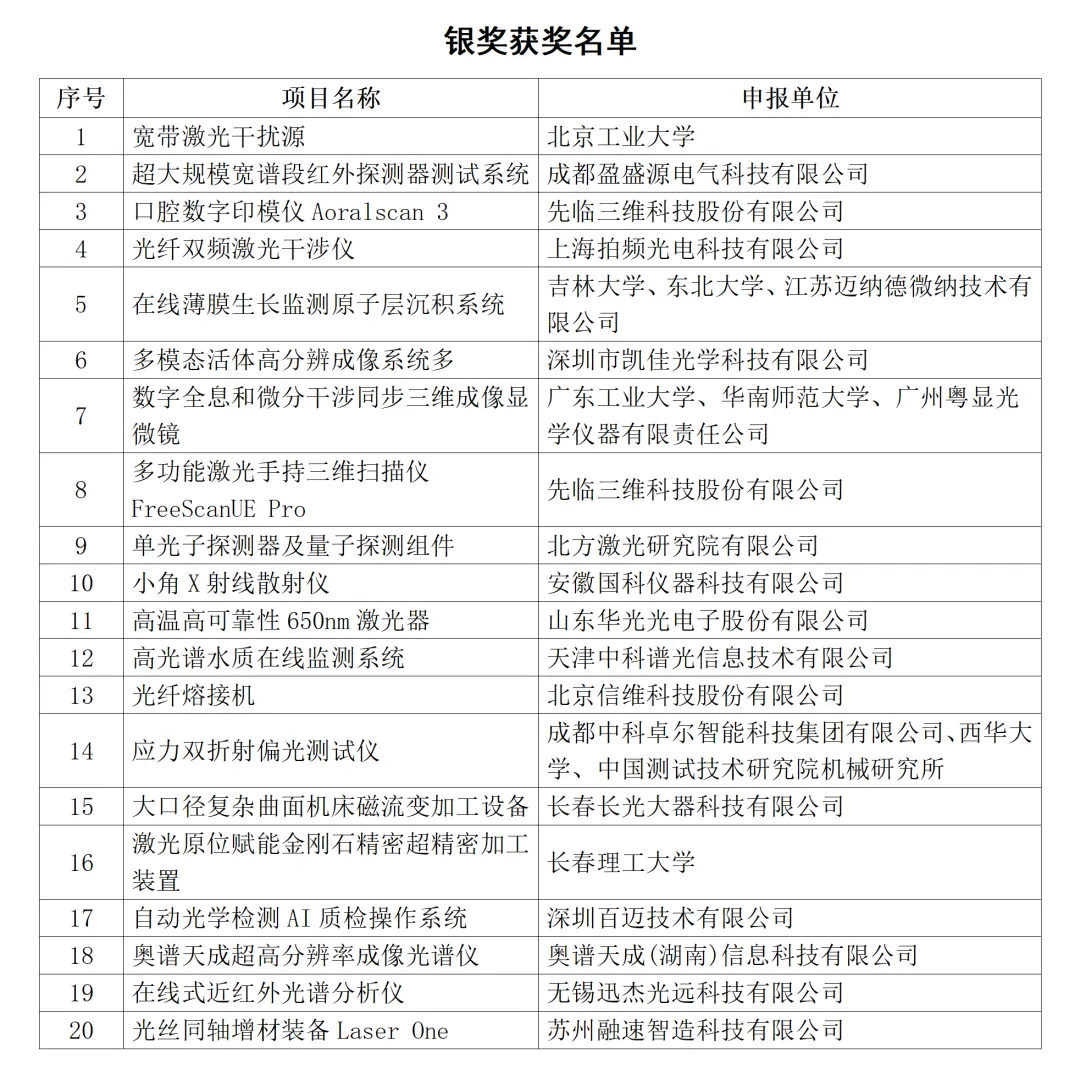 银奖获奖名单

| 序号 | 项目名称 | 申报单位 |
|---|---|---|
| 1 | 宽带激光干扰源 | 北京工业大学 |
| 2 | 超大规模宽谱段红外探测器测试系统 | 成都盈盛源电气科技有限公司 |
| 3 | 口腔数字印模仪 Aoralscan 3 | 先临三维科技股份有限公司 |
| 4 | 光纤双频激光干涉仪 | 上海拍频光电科技有限公司 |
| 5 | 在线薄膜生长监测原子层沉积系统 | 吉林大学、东北大学、江苏迈纳德微纳技术有限公司 |
| 6 | 多模态活体高分辨成像系统多 | 深圳市凯佳光学科技有限公司 |
| 7 | 数字全息和微分干涉同步三维成像显微镜 | 广东工业大学、华南师范大学、广州粤显光学仪器有限责任公司 |
| 8 | 多功能激光手持三维扫描仪 FreeScanUE Pro | 先临三维科技股份有限公司 |
| 9 | 单光子探测器及量子探测组件 | 北方激光研究院有限公司 |
| 10 | 小角 X 射线散射仪 | 安徽国科仪器科技有限公司 |
| 11 | 高温高可靠性 650nm 激光器 | 山东华光光电子股份有限公司 |
| 12 | 高光谱水质在线监测系统 | 天津中科谱光信息技术有限公司 |
| 13 | 光纤熔接机 | 北京信维科技股份有限公司 |
| 14 | 应力双折射偏光测试仪 | 成都中科卓尔智能科技集团有限公司、西华大学、中国测试技术研究院机械研究所 |
| 15 | 大口径复杂曲面机床磁流变加工设备 | 长春长光大器科技有限公司 |
| 16 | 激光原位赋能金刚石精密超精密加工装置 | 长春理工大学 |
| 17 | 自动光学检测 AI 质检操作系统 | 深圳百迈技术有限公司 |
| 18 | 奥谱天成超高分辨率成像光谱仪 | 奥谱天成(湖南)信息科技有限公司 |
| 19 | 在线式近红外光谱分析仪 | 无锡迅杰光远科技有限公司 |
| 20 | 光丝同轴增材装备 Laser One | 苏州融速智造科技有限公司 |